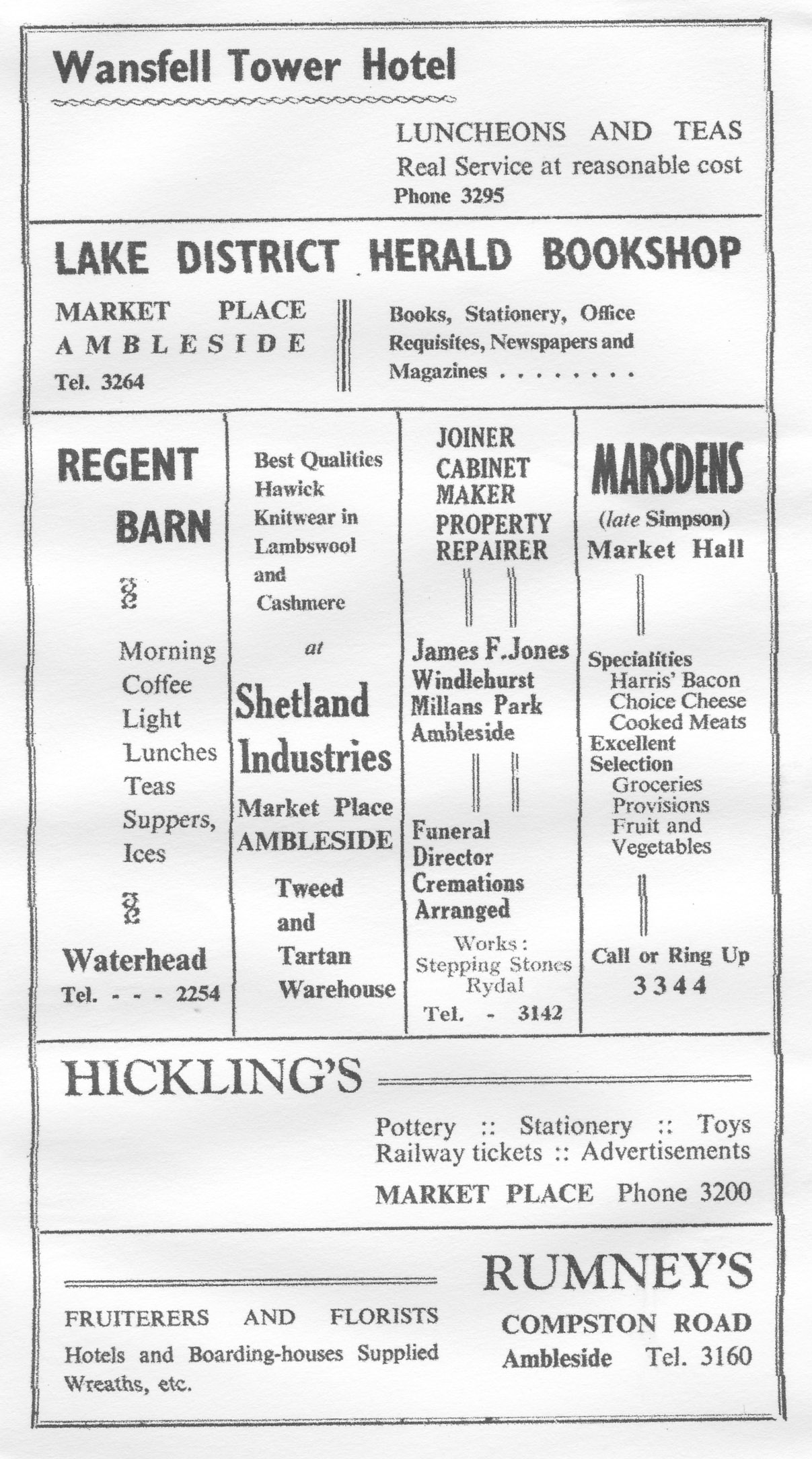 Wansfell Tower Hotel

LUNCHEONS AND TEAS
Real Service at reasonable cost
Phone 3295

LAKE DISTRICT HERALD BOOKSHOP

MARKET PLACE
AMBLESIDE
Tel. 3264

Books, Stationery, Office Requisites, Newspapers and Magazines . . . . . . . .

REGENT BARN

Morning Coffee
Light Lunches
Teas
Suppers,
Ices

Waterhead
Tel. - - - 2254

Best Qualities Hawick Knitwear in Lambswool and Cashmere

at

Shetland Industries
Market Place
AMBLESIDE

Tweed and Tartan Warehouse

JOINER
CABINET MAKER
PROPERTY REPAIRER

James F. Jones
Windlehurst
Millans Park
Ambleside

Funeral Director
Cremations Arranged

Works:
Stepping Stones
Rydal
Tel. - 3142

MARSDENS
(late Simpson)
Market Hall

Specialities
Harris' Bacon
Choice Cheese
Cooked Meats
Excellent Selection
Groceries
Provisions
Fruit and Vegetables

Call or Ring Up
3344

HICKLING'S

Pottery :: Stationery :: Toys
Railway tickets :: Advertisements

MARKET PLACE Phone 3200

RUMNEY'S

FRUITERERS AND FLORISTS
Hotels and Boarding-houses Supplied
Wreaths, etc.

COMPSTON ROAD
Ambleside Tel. 3160